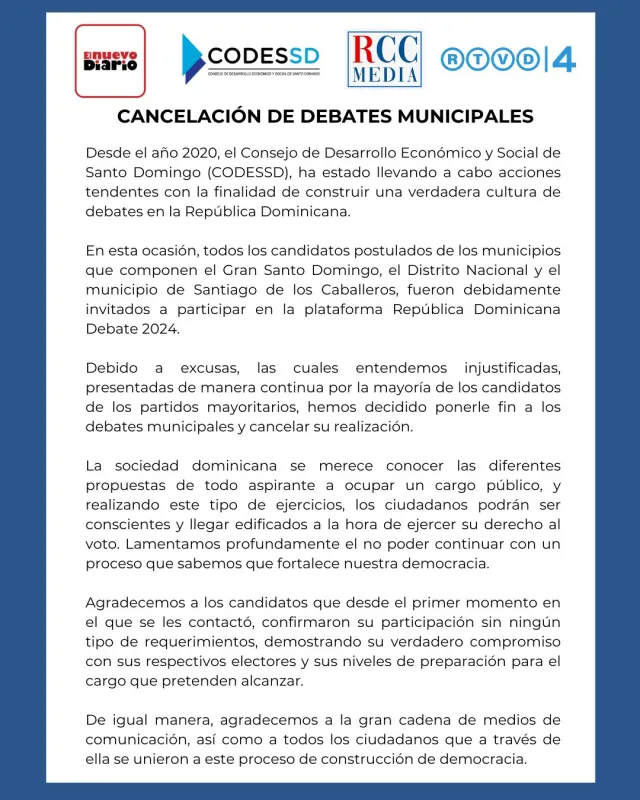 El nuevo Diario

CODESSD
CONSEJO DE DESARROLLO ECONÓMICO Y SOCIAL DE SANTO DOMINGO

RCC MEDIA

RTVD | 4

CANCELACIÓN DE DEBATES MUNICIPALES

Desde el año 2020, el Consejo de Desarrollo Económico y Social de Santo Domingo (CODESSD), ha estado llevando a cabo acciones tendentes con la finalidad de construir una verdadera cultura de debates en la República Dominicana.

En esta ocasión, todos los candidatos postulados de los municipios que componen el Gran Santo Domingo, el Distrito Nacional y el municipio de Santiago de los Caballeros, fueron debidamente invitados a participar en la plataforma República Dominicana Debate 2024.

Debido a excusas, las cuales entendemos injustificadas, presentadas de manera continua por la mayoría de los candidatos de los partidos mayoritarios, hemos decidido ponerle fin a los debates municipales y cancelar su realización.

La sociedad dominicana se merece conocer las diferentes propuestas de todo aspirante a ocupar un cargo público, y realizando este tipo de ejercicios, los ciudadanos podrán ser conscientes y llegar edificados a la hora de ejercer su derecho al voto. Lamentamos profundamente el no poder continuar con un proceso que sabemos que fortalece nuestra democracia.

Agradecemos a los candidatos que desde el primer momento en el que se les contactó, confirmaron su participación sin ningún tipo de requerimientos, demostrando su verdadero compromiso con sus respectivos electores y sus niveles de preparación para el cargo que pretenden alcanzar.

De igual manera, agradecemos a la gran cadena de medios de comunicación, así como a todos los ciudadanos que a través de ella se unieron a este proceso de construcción de democracia.